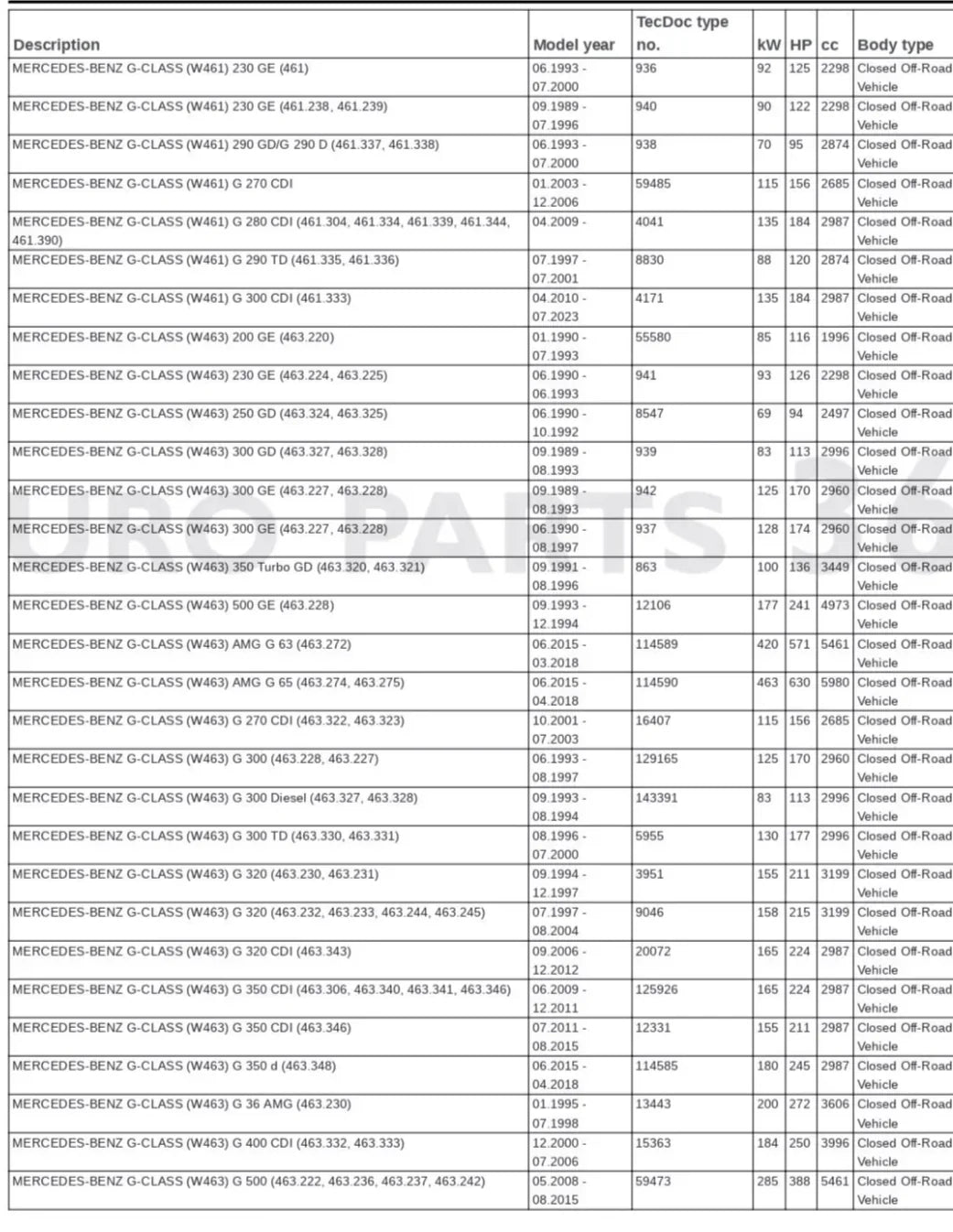 | Description | Model year | TecDoc type no. | kW | HP | cc | Body type |
|---|---|---|---|---|---|---|
| MERCEDES-BENZ G-CLASS (W461) 230 GE (461) | 06.1993 - 07.2000 | 936 | 92 | 125 | 2298 | Closed Off-Road Vehicle |
| MERCEDES-BENZ G-CLASS (W461) 230 GE (461.238, 461.239) | 09.1989 - 07.1996 | 940 | 90 | 122 | 2298 | Closed Off-Road Vehicle |
| MERCEDES-BENZ G-CLASS (W461) 290 GD/G 290 D (461.337, 461.338) | 06.1993 - 07.2000 | 938 | 70 | 95 | 2874 | Closed Off-Road Vehicle |
| MERCEDES-BENZ G-CLASS (W461) G 270 CDI | 01.2003 - 12.2006 | 59485 | 115 | 156 | 2685 | Closed Off-Road Vehicle |
| MERCEDES-BENZ G-CLASS (W461) G 280 CDI (461.304, 461.334, 461.339, 461.344, 461.390) | 04.2009 - | 4041 | 135 | 184 | 2987 | Closed Off-Road Vehicle |
| MERCEDES-BENZ G-CLASS (W461) G 290 TD (461.335, 461.336) | 07.1997 - 07.2001 | 8830 | 88 | 120 | 2874 | Closed Off-Road Vehicle |
| MERCEDES-BENZ G-CLASS (W461) G 300 CDI (461.333) | 04.2010 - 07.2023 | 4171 | 135 | 184 | 2987 | Closed Off-Road Vehicle |
| MERCEDES-BENZ G-CLASS (W463) 200 GE (463.220) | 01.1990 - 07.1993 | 55580 | 85 | 116 | 1996 | Closed Off-Road Vehicle |
| MERCEDES-BENZ G-CLASS (W463) 230 GE (463.224, 463.225) | 06.1990 - 06.1993 | 941 | 93 | 126 | 2298 | Closed Off-Road Vehicle |
| MERCEDES-BENZ G-CLASS (W463) 250 GD (463.324, 463.325) | 06.1990 - 10.1992 | 8547 | 69 | 94 | 2497 | Closed Off-Road Vehicle |
| MERCEDES-BENZ G-CLASS (W463) 300 GD (463.327, 463.328) | 09.1989 - 08.1993 | 939 | 83 | 113 | 2996 | Closed Off-Road Vehicle |
| MERCEDES-BENZ G-CLASS (W463) 300 GE (463.227, 463.228) | 09.1989 - 08.1993 | 942 | 125 | 170 | 2960 | Closed Off-Road Vehicle |
| MERCEDES-BENZ G-CLASS (W463) 300 GE (463.227, 463.228) | 06.1990 - 08.1997 | 937 | 128 | 174 | 2960 | Closed Off-Road Vehicle |
| MERCEDES-BENZ G-CLASS (W463) 350 Turbo GD (463.320, 463.321) | 09.1991 - 08.1996 | 863 | 100 | 136 | 3449 | Closed Off-Road Vehicle |
| MERCEDES-BENZ G-CLASS (W463) 500 GE (463.228) | 09.1993 - 12.1994 | 12106 | 177 | 241 | 4973 | Closed Off-Road Vehicle |
| MERCEDES-BENZ G-CLASS (W463) AMG G 63 (463.272) | 06.2015 - 03.2018 | 114589 | 420 | 571 | 5461 | Closed Off-Road Vehicle |
| MERCEDES-BENZ G-CLASS (W463) AMG G 65 (463.274, 463.275) | 06.2015 - 04.2018 | 114590 | 463 | 630 | 5980 | Closed Off-Road Vehicle |
| MERCEDES-BENZ G-CLASS (W463) G 270 CDI (463.322, 463.323) | 10.2001 - 07.2003 | 16407 | 115 | 156 | 2685 | Closed Off-Road Vehicle |
| MERCEDES-BENZ G-CLASS (W463) G 300 (463.228, 463.227) | 06.1993 - 08.1997 | 129165 | 125 | 170 | 2960 | Closed Off-Road Vehicle |
| MERCEDES-BENZ G-CLASS (W463) G 300 Diesel (463.327, 463.328) | 09.1993 - 08.1994 | 143391 | 83 | 113 | 2996 | Closed Off-Road Vehicle |
| MERCEDES-BENZ G-CLASS (W463) G 300 TD (463.330, 463.331) | 08.1996 - 07.2000 | 5955 | 130 | 177 | 2996 | Closed Off-Road Vehicle |
| MERCEDES-BENZ G-CLASS (W463) G 320 (463.230, 463.231) | 09.1994 - 12.1997 | 3951 | 155 | 211 | 3199 | Closed Off-Road Vehicle |
| MERCEDES-BENZ G-CLASS (W463) G 320 (463.232, 463.233, 463.244, 463.245) | 07.1997 - 08.2004 | 9046 | 158 | 215 | 3199 | Closed Off-Road Vehicle |
| MERCEDES-BENZ G-CLASS (W463) G 320 CDI (463.343) | 09.2006 - 12.2012 | 20072 | 165 | 224 | 2987 | Closed Off-Road Vehicle |
| MERCEDES-BENZ G-CLASS (W463) G 350 CDI (463.306, 463.340, 463.341, 463.346) | 06.2009 - 12.2011 | 125926 | 165 | 224 | 2987 | Closed Off-Road Vehicle |
| MERCEDES-BENZ G-CLASS (W463) G 350 CDI (463.346) | 07.2011 - 08.2015 | 12331 | 155 | 211 | 2987 | Closed Off-Road Vehicle |
| MERCEDES-BENZ G-CLASS (W463) G 350 d (463.348) | 06.2015 - 04.2018 | 114585 | 180 | 245 | 2987 | Closed Off-Road Vehicle |
| MERCEDES-BENZ G-CLASS (W463) G 36 AMG (463.230) | 01.1995 - 07.1998 | 13443 | 200 | 272 | 3606 | Closed Off-Road Vehicle |
| MERCEDES-BENZ G-CLASS (W463) G 400 CDI (463.332, 463.333) | 12.2000 - 07.2006 | 15363 | 184 | 250 | 3996 | Closed Off-Road Vehicle |
| MERCEDES-BENZ G-CLASS (W463) G 500 (463.222, 463.236, 463.237, 463.242) | 05.2008 - 08.2015 | 59473 | 285 | 388 | 5461 | Closed Off-Road Vehicle |

URO PARTS 36